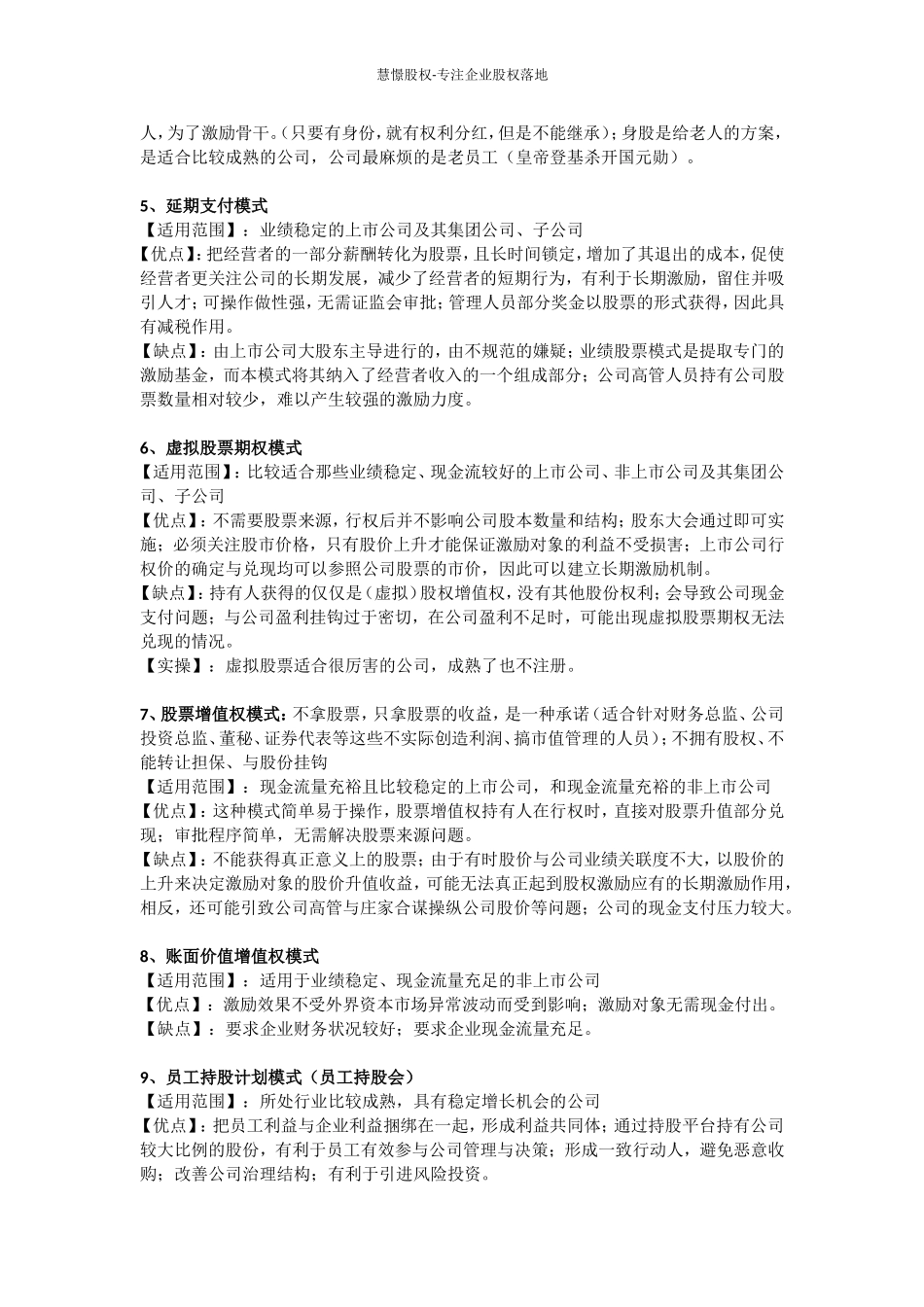 慧憬股权-专注企业股权落地

人，为了激励骨干。(只要有身份，就有权利分红，但是不能继承)；身股是给老人的方案，是适合比较成熟的公司，公司最麻烦的是老员工（皇帝登基杀开国元勋）。

5、延期支付模式
【适用范围】：业绩稳定的上市公司及其集团公司、子公司
【优点】：把经营者的一部分薪酬转化为股票，且长时间锁定，增加了其退出的成本，促使经营者更关注公司的长期发展，减少了经营者的短期行为，有利于长期激励，留住并吸引人才；可操作做性强，无需证监会审批；管理人员部分奖金以股票的形式获得，因此具有减税作用。
【缺点】：由上市公司大股东主导进行的，由不规范的嫌疑；业绩股票模式是提取专门的激励基金，而本模式将其纳入了经营者收入的一个组成部分；公司高管人员持有公司股票数量相对较少，难以产生较强的激励力度。

6、虚拟股票期权模式
【适用范围】：比较适合那些业绩稳定、现金流较好的上市公司、非上市公司及其集团公司、子公司
【优点】：不需要股票来源，行权后并不影响公司股本数量和结构；股东大会通过即可实施；必须关注股市价格，只有股价上升才能保证激励对象的利益不受损害；上市公司行权价的确定与兑现均可以参照公司股票的市价，因此可以建立长期激励机制。
【缺点】：持有人获得的仅仅是（虚拟）股权增值权，没有其他股份权利；会导致公司现金支付问题；与公司盈利挂钩过于密切，在公司盈利不足时，可能出现虚拟股票期权无法兑现的情况。
【实操】：虚拟股票适合很厉害的公司，成熟了也不注册。

7、股票增值权模式：不拿股票，只拿股票的收益，是一种承诺（适合针对财务总监、公司投资总监、董秘、证券代表等这些不实际创造利润、搞市值管理的人员）；不拥有股权、不能转让担保、与股份挂钩
【适用范围】：现金流量充裕且比较稳定的上市公司，和现金流量充裕的非上市公司
【优点】：这种模式简单易于操作，股票增值权持有人在行权时，直接对股票升值部分兑现；审批程序简单，无需解决股票来源问题。
【缺点】：不能获得真正意义上的股票；由于有时股价与公司业绩关联度不大，以股价的上升来决定激励对象的股价升值收益，可能无法真正起到股权激励应有的长期激励作用，相反，还可能引致公司高管与庄家合谋操纵公司股价等问题；公司的现金支付压力较大。

8、账面价值增值权模式
【适用范围】：适用于业绩稳定、现金流量充足的非上市公司
【优点】：激励效果不受外界资本市场异常波动而受到影响；激励对象无需现金付出。
【缺点】：要求企业财务状况较好；要求企业现金流量充足。

9、员工持股计划模式（员工持股会）
【适用范围】：所处行业比较成熟，具有稳定增长机会的公司
【优点】：把员工利益与企业利益捆绑在一起，形成利益共同体；通过持股平台持有公司较大比例的股份，有利于员工有效参与公司管理与决策；形成一致行动人，避免恶意收购；改善公司治理结构；有利于引进风险投资。